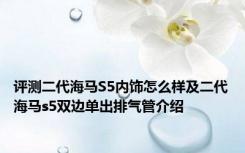 评测二代海马S5内饰怎么样及二代海马s5双边单出排气管介绍